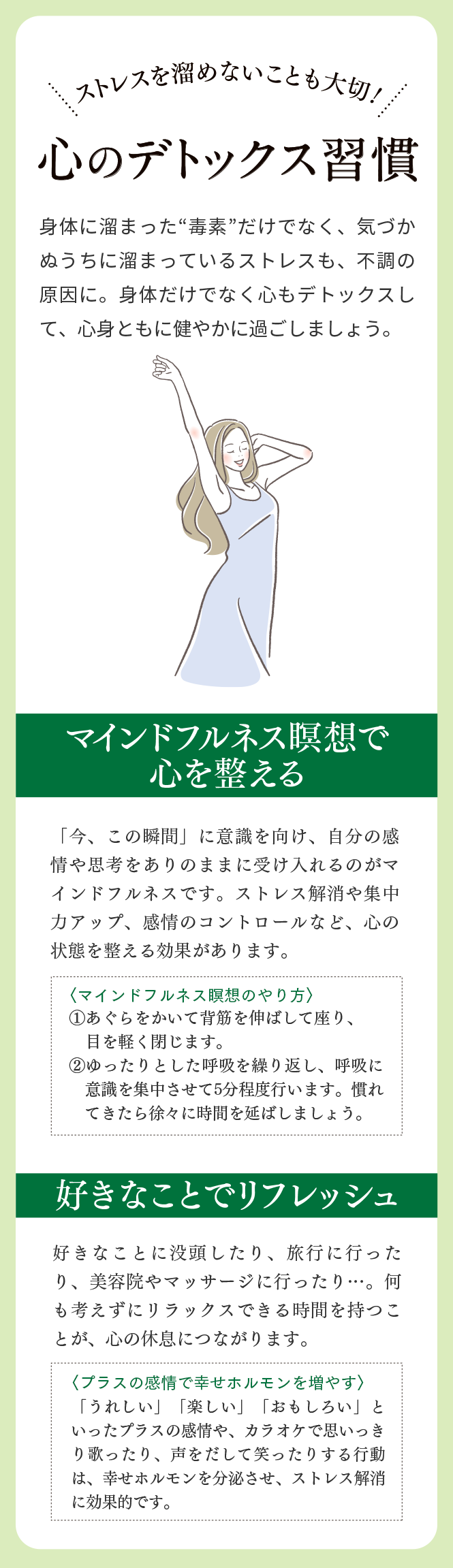 ストレスを溜めないことも大切！

心のデトックス習慣

身体に溜まった“毒素”だけでなく、気づかぬうちに溜まっているストレスも、不調の原因に。身体だけでなく心もデトックスして、心身ともに健やかに過ごしましょう。

マインドフルネス瞑想で心を整える

「今、この瞬間」に意識を向け、自分の感情や思考をありのままに受け入れるのがマインドフルネスです。ストレス解消や集中力アップ、感情のコントロールなど、心の状態を整える効果があります。

〈マインドフルネス瞑想のやり方〉
①あぐらをかいて背筋を伸ばして座り、目を軽く閉じます。
②ゆったりとした呼吸を繰り返し、呼吸に意識を集中させて5分程度行います。慣れてきたら徐々に時間を延ばしましょう。

好きなことでリフレッシュ

好きなことに没頭したり、旅行に行ったり、美容院やマッサージに行ったり…。何も考えずにリラックスできる時間を持つことが、心の休息につながります。

〈プラスの感情で幸せホルモンを増やす〉
「うれしい」「楽しい」「おもしろい」といったプラスの感情や、カラオケで思いっきり歌ったり、声をだして笑ったりする行動は、幸せホルモンを分泌させ、ストレス解消に効果的です。